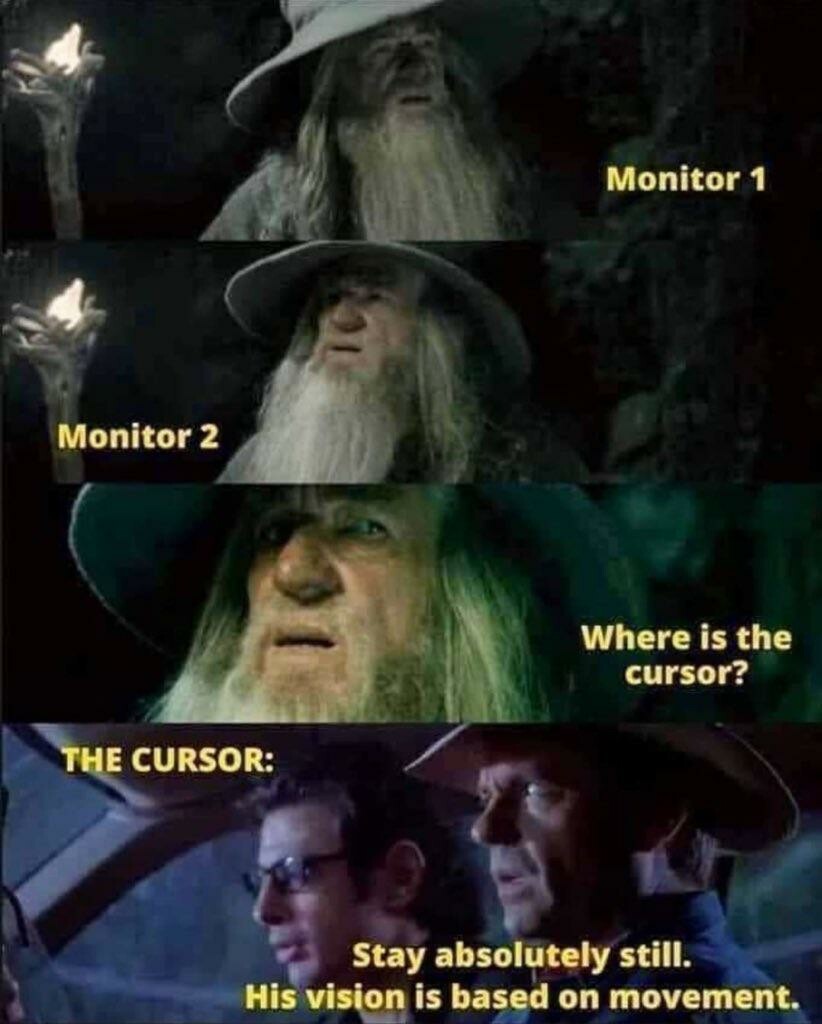 Monitor 1

Monitor 2

Where is the cursor?

THE CURSOR:

Stay absolutely still. His vision is based on movement.